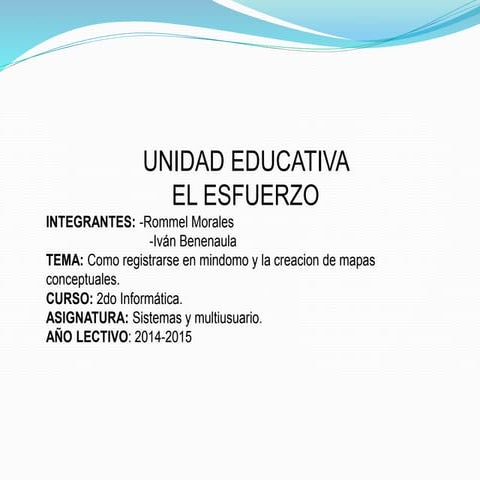 UNIDAD EDUCATIVA
EL ESFUERZO

INTEGRANTES: -Rommel Morales
-Iván Benenaula
TEMA: Como registrarse en mindomo y la creacion de mapas conceptuales.
CURSO: 2do Informática.
ASIGNATURA: Sistemas y multiusuario.
AÑO LECTIVO: 2014-2015